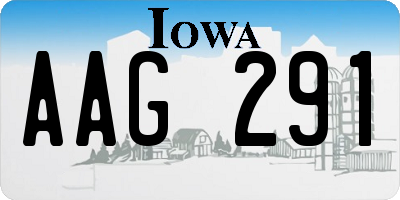 IOWA
AAG 291